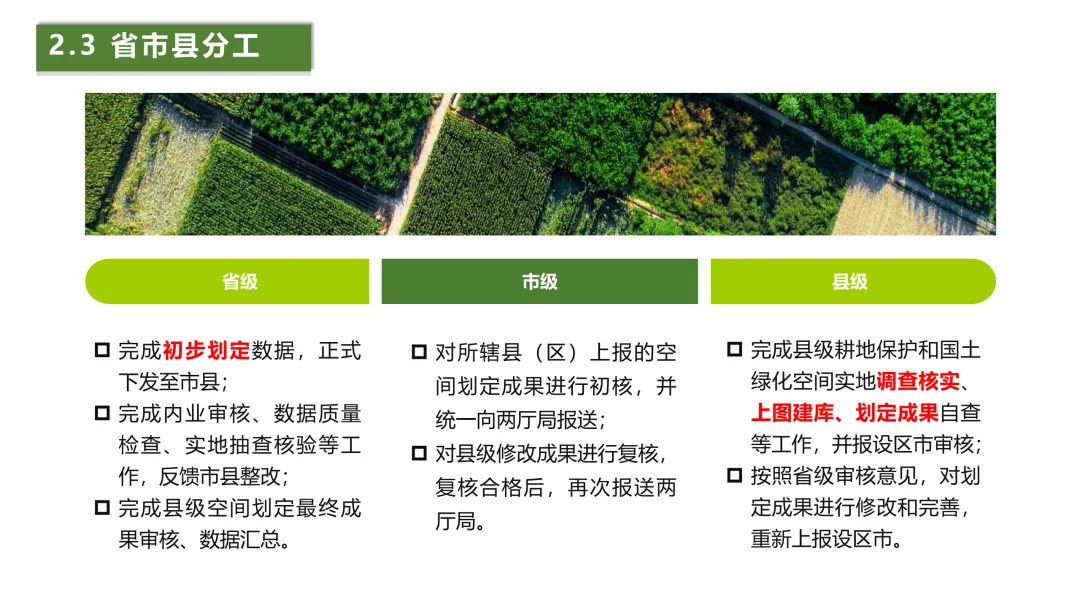 2.3 省市县分工

省级

☐ 完成初步划定数据，正式下发至市县；
☐ 完成内业审核、数据质量检查、实地抽查核验等工作，反馈市县整改；
☐ 完成县级空间划定最终成果审核、数据汇总。

市级

☐ 对所辖县（区）上报的空间划定成果进行初核，并统一向两厅局报送；
☐ 对县级修改成果进行复核，复核合格后，再次报送两厅局。

县级

☐ 完成县级耕地保护和国土绿化空间实地调查核实、上图建库、划定成果自查等工作，并报设区市审核；
☐ 按照省级审核意见，对划定成果进行修改和完善，重新上报设区市。